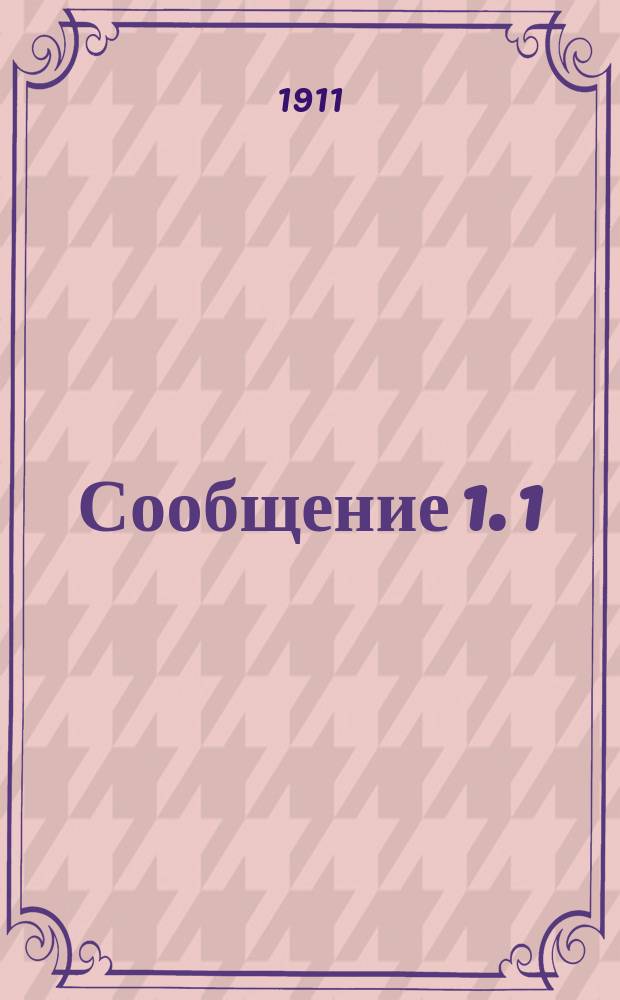 1911

Сообщение 1.1